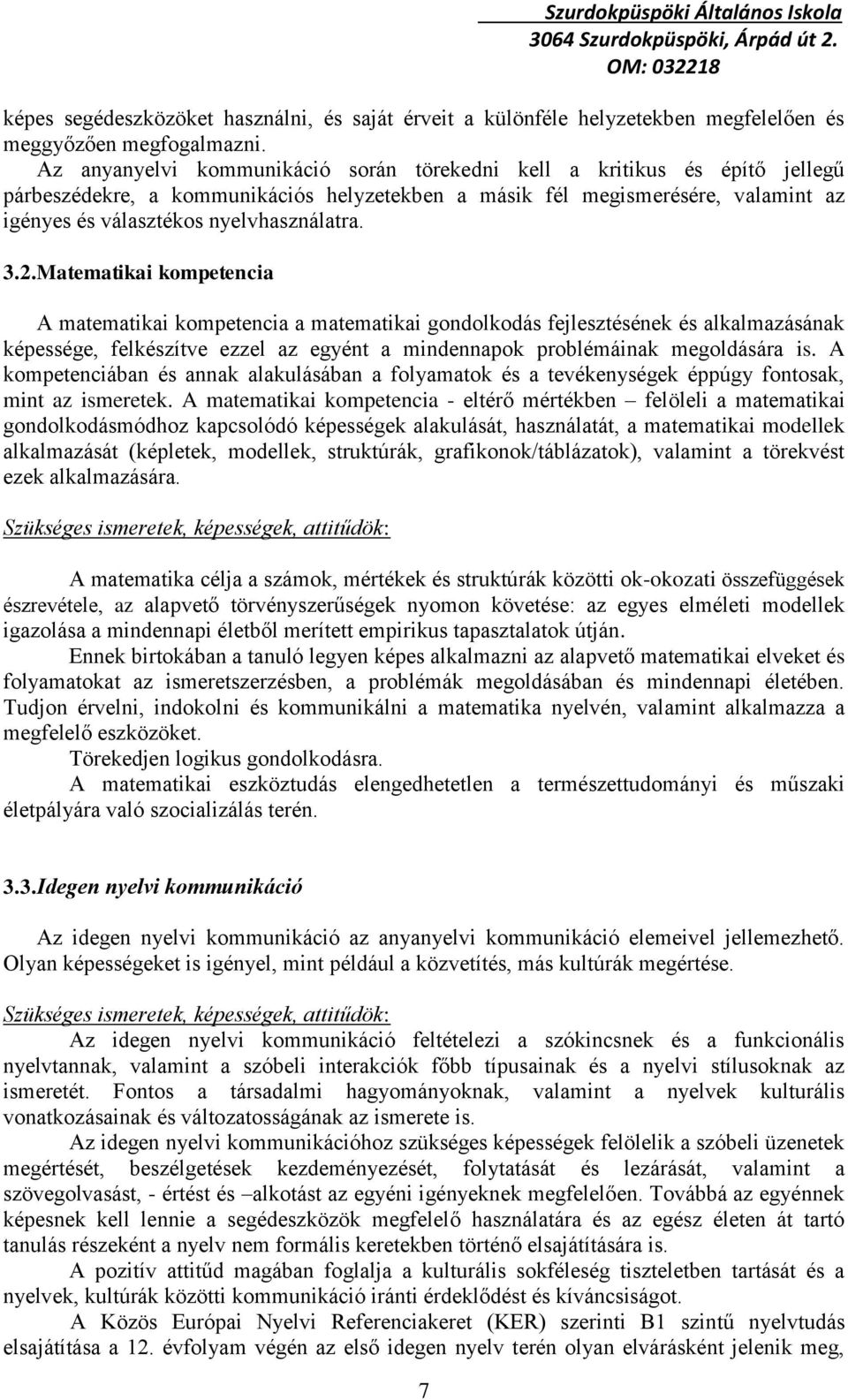 Szurdokpüspöki Általános Iskola
3064 Szurdokpüspöki, Árpád út 2.
OM: 032218

képes segédeszközöket használni, és saját érveit a különféle helyzetekben megfelelően és meggyőzően megfogalmazni.

Az anyanyelvi kommunikáció során törekedni kell a kritikus és építő jellegű párbeszédekre, a kommunikációs helyzetekben a másik fél megismerésére, valamint az igényes és választékos nyelvhasználatra.

3.2.Matematikai kompetencia

A matematikai kompetencia a matematikai gondolkodás fejlesztésének és alkalmazásának képessége, felkészítve ezzel az egyént a mindennapok problémáinak megoldására is. A kompetenciában és annak alakulásában a folyamatok és a tevékenységek éppúgy fontosak, mint az ismeretek. A matematikai kompetencia - eltérő mértékben – felöleli a matematikai gondolkodásmódhoz kapcsolódó képességek alakulását, használatát, a matematikai modellek alkalmazását (képletek, modellek, struktúrák, grafikonok/táblázatok), valamint a törekvést ezek alkalmazására.

Szükséges ismeretek, képességek, attitűdök:

A matematika célja a számok, mértékek és struktúrák közötti ok-okozati összefüggések észrevétele, az alapvető törvényszerűségek nyomon követése: az egyes elméleti modellek igazolása a mindennapi életből merített empirikus tapasztalatok útján.

Ennek birtokában a tanuló legyen képes alkalmazni az alapvető matematikai elveket és folyamatokat az ismeretszerzésben, a problémák megoldásában és mindennapi életében. Tudjon érvelni, indokolni és kommunikálni a matematika nyelvén, valamint alkalmazza a megfelelő eszközöket.

Törekedjen logikus gondolkodásra.

A matematikai eszköztudás elengedhetetlen a természettudományi és műszaki életpályára való szocializálás terén.

3.3.Idegen nyelvi kommunikáció

Az idegen nyelvi kommunikáció az anyanyelvi kommunikáció elemeivel jellemezhető. Olyan képességeket is igényel, mint például a közvetítés, más kultúrák megértése.

Szükséges ismeretek, képességek, attitűdök:

Az idegen nyelvi kommunikáció feltételezi a szókincsnek és a funkcionális nyelvtannak, valamint a szóbeli interakciók főbb típusainak és a nyelvi stílusoknak az ismeretét. Fontos a társadalmi hagyományoknak, valamint a nyelvek kulturális vonatkozásainak és változatosságának az ismerete is.

Az idegen nyelvi kommunikációhoz szükséges képességek felölelik a szóbeli üzenetek megértését, beszélgetések kezdeményezését, folytatását és lezárását, valamint a szövegolvasást, - értést és –alkotást az egyéni igényeknek megfelelően. Továbbá az egyénnek képesnek kell lennie a segédeszközök megfelelő használatára és az egész életen át tartó tanulás részeként a nyelv nem formális keretekben történő elsajátítására is.

A pozitív attitűd magában foglalja a kulturális sokféleség tiszteletben tartását és a nyelvek, kultúrák közötti kommunikáció iránti érdeklődést és kíváncsiságot.

A Közös Európai Nyelvi Referenciakeret (KER) szerinti B1 szintű nyelvtudás elsajátítása a 12. évfolyam végén az első idegen nyelv terén olyan elvárásként jelenik meg,

7